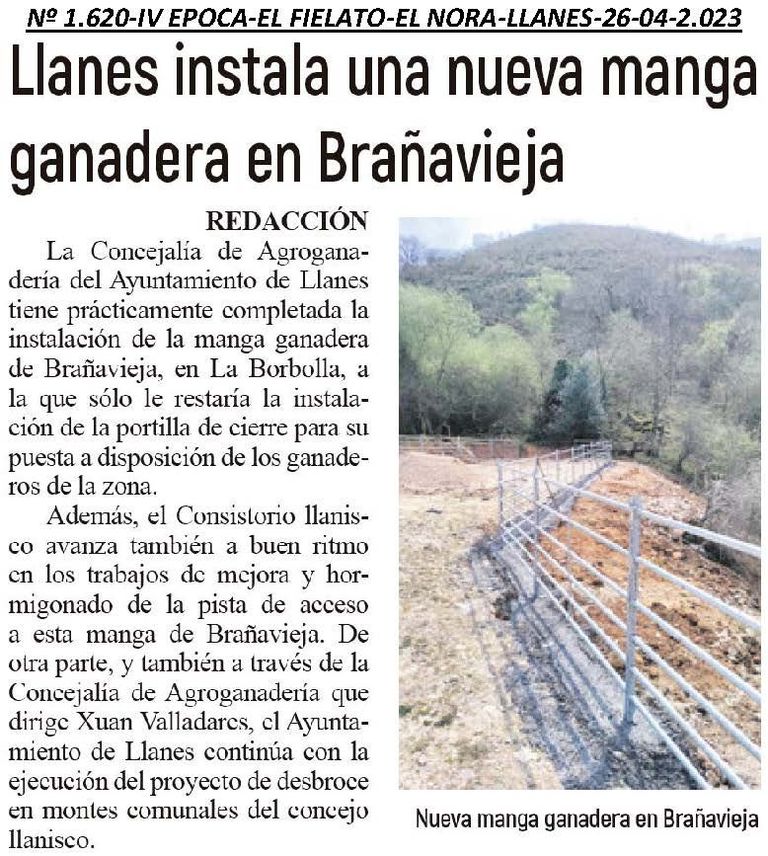 Nº 1.620-IV EPOCA-EL FIELATO-EL NORA-LLANES-26-04-2.023

Llanes instala una nueva manga ganadera en Brañavieja

REDACCIÓN

La Concejalía de Agroganadería del Ayuntamiento de Llanes tiene prácticamente completada la instalación de la manga ganadera de Brañavieja, en La Borbolla, a la que sólo le restaría la instalación de la portilla de cierre para su puesta a disposición de los ganaderos de la zona.

Además, el Consistorio llanisco avanza también a buen ritmo en los trabajos de mejora y hormigonado de la pista de acceso a esta manga de Brañavieja. De otra parte, y también a través de la Concejalía de Agroganadería que dirige Xuan Valladares, el Ayuntamiento de Llanes continúa con la ejecución del proyecto de desbroce en montes comunales del concejo llanisco.

Nueva manga ganadera en Brañavieja